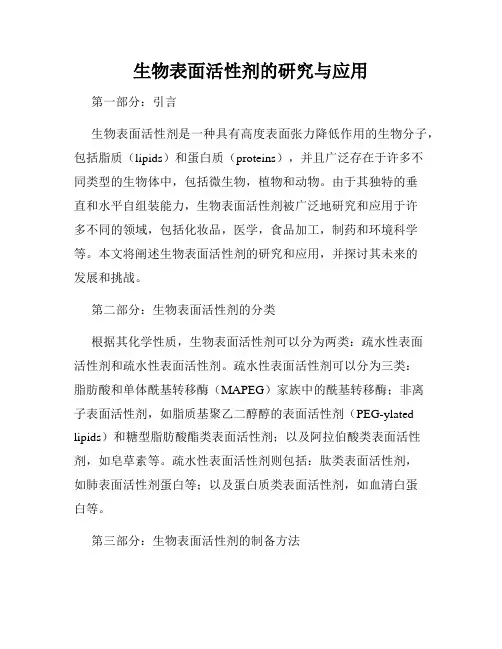 生物表面活性剂的研究与应用

第一部分：引言

生物表面活性剂是一种具有高度表面张力降低作用的生物分子，包括脂质（lipids）和蛋白质（proteins），并且广泛存在于许多不同类型的生物体中，包括微生物，植物和动物。由于其独特的垂直和水平自组装能力，生物表面活性剂被广泛地研究和应用于许多不同的领域，包括化妆品，医学，食品加工，制药和环境科学等。本文将阐述生物表面活性剂的研究和应用，并探讨其未来的发展和挑战。

第二部分：生物表面活性剂的分类

根据其化学性质，生物表面活性剂可以分为两类：疏水性表面活性剂和疏水性表面活性剂。疏水性表面活性剂可以分为三类：脂肪酸和单体酰基转移酶（MAPEG）家族中的酰基转移酶；非离子表面活性剂，如脂质基聚乙二醇醇的表面活性剂（PEG-ylated lipids）和糖型脂肪酸酯类表面活性剂；以及阿拉伯酸类表面活性剂，如皂草素等。疏水性表面活性剂则包括：肽类表面活性剂，如肺表面活性剂蛋白等；以及蛋白质类表面活性剂，如血清白蛋白等。

第三部分：生物表面活性剂的制备方法